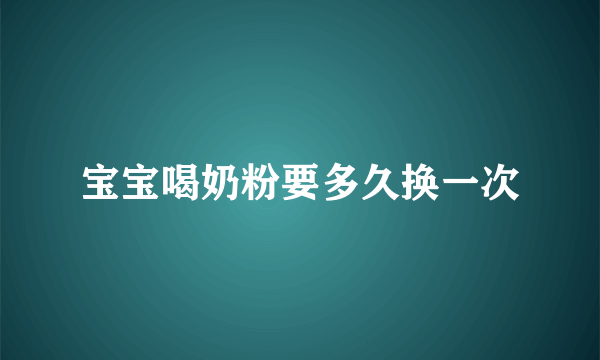 宝宝喝奶粉要多久换一次